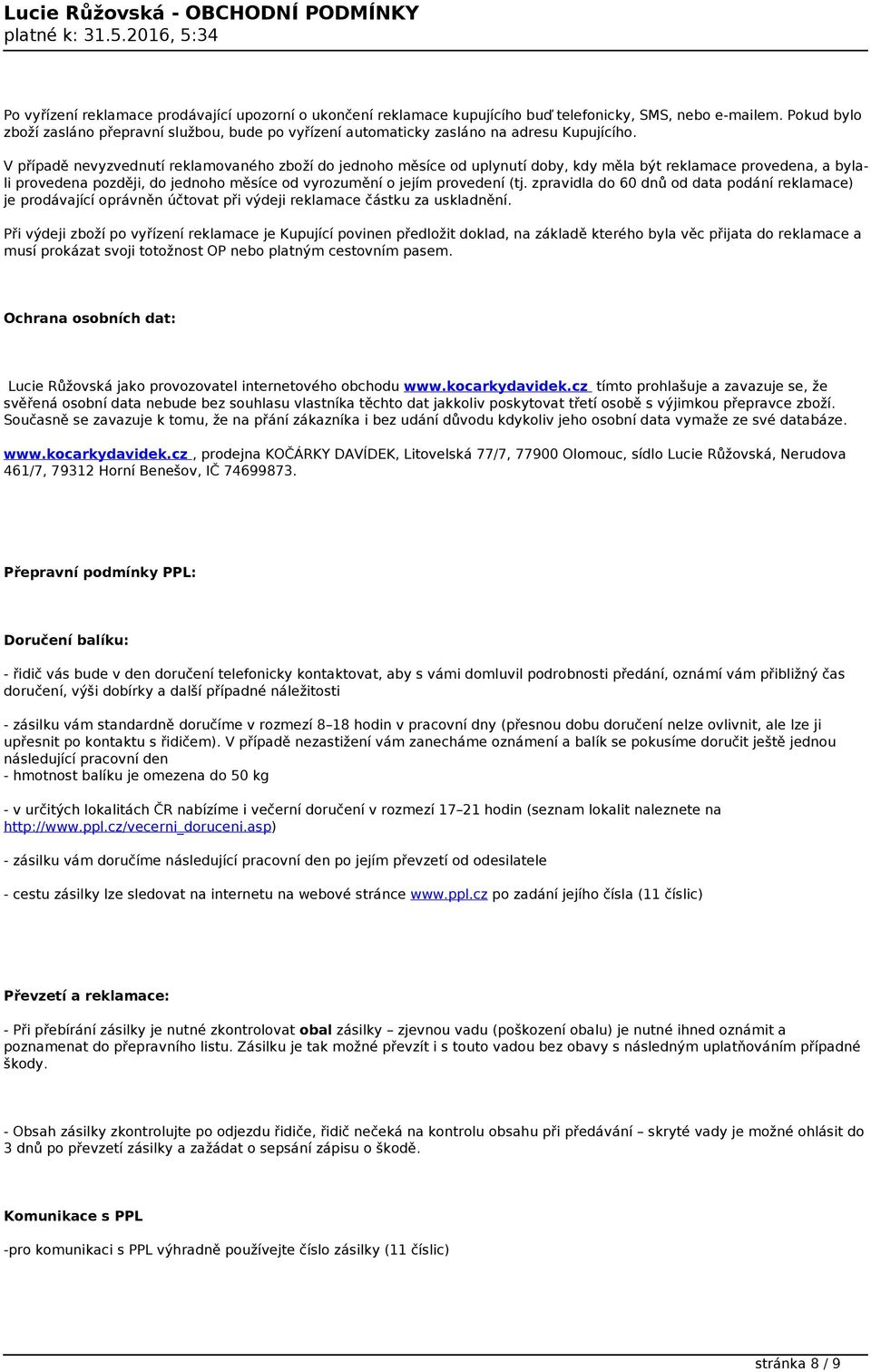 Lucie Růžovská - OBCHODNÍ PODMÍNKY
platné k: 31.5.2016, 5:34

Po vyřízení reklamace prodávající upozorní o ukončení reklamace kupujícího buď telefonicky, SMS, nebo e-mailem. Pokud bylo zboží zasláno přepravní službou, bude po vyřízení automaticky zasláno na adresu Kupujícího.

V případě nevyzvednutí reklamovaného zboží do jednoho měsíce od uplynutí doby, kdy měla být reklamace provedena, a byla-li provedena později, do jednoho měsíce od vyrozumění o jejím provedení (tj. zpravidla do 60 dnů od data podání reklamace) je prodávající oprávněn účtovat při výdeji reklamace částku za uskladnění.

Při výdeji zboží po vyřízení reklamace je Kupující povinen předložit doklad, na základě kterého byla věc přijata do reklamace a musí prokázat svoji totožnost OP nebo platným cestovním pasem.

Ochrana osobních dat:

Lucie Růžovská jako provozovatel internetového obchodu www.kocarkydavidek.cz tímto prohlašuje a zavazuje se, že svěřená osobní data nebude bez souhlasu vlastníka těchto dat jakkoliv poskytovat třetí osobě s výjimkou přepravce zboží. Současně se zavazuje k tomu, že na přání zákazníka i bez udání důvodu kdykoliv jeho osobní data vymaže ze své databáze.

www.kocarkydavidek.cz , prodejna KOČÁRKY DAVÍDEK, Litovelská 77/7, 77900 Olomouc, sídlo Lucie Růžovská, Nerudova 461/7, 79312 Horní Benešov, IČ 74699873.

Přepravní podmínky PPL:

Doručení balíku:

- řidič vás bude v den doručení telefonicky kontaktovat, aby s vámi domluvil podrobnosti předání, oznámí vám přibližný čas doručení, výši dobírky a další případné náležitosti

- zásilku vám standardně doručíme v rozmezí 8–18 hodin v pracovní dny (přesnou dobu doručení nelze ovlivnit, ale lze ji upřesnit po kontaktu s řidičem). V případě nezastižení vám zanecháme oznámení a balík se pokusíme doručit ještě jednou následující pracovní den
- hmotnost balíku je omezena do 50 kg

- v určitých lokalitách ČR nabízíme i večerní doručení v rozmezí 17–21 hodin (seznam lokalit naleznete na http://www.ppl.cz/vecerni_doruceni.asp)

- zásilku vám doručíme následující pracovní den po jejím převzetí od odesilatele

- cestu zásilky lze sledovat na internetu na webové stránce www.ppl.cz po zadání jejího čísla (11 číslic)

Převzetí a reklamace:

- Při přebírání zásilky je nutné zkontrolovat obal zásilky – zjevnou vadu (poškození obalu) je nutné ihned oznámit a poznamenat do přepravního listu. Zásilku je tak možné převzít i s touto vadou bez obavy s následným uplatňováním případné škody.

- Obsah zásilky zkontrolujte po odjezdu řidiče, řidič nečeká na kontrolu obsahu při předávání – skryté vady je možné ohlásit do 3 dnů po převzetí zásilky a zažádat o sepsání zápisu o škodě.

Komunikace s PPL

-pro komunikaci s PPL výhradně používejte číslo zásilky (11 číslic)

stránka 8 / 9